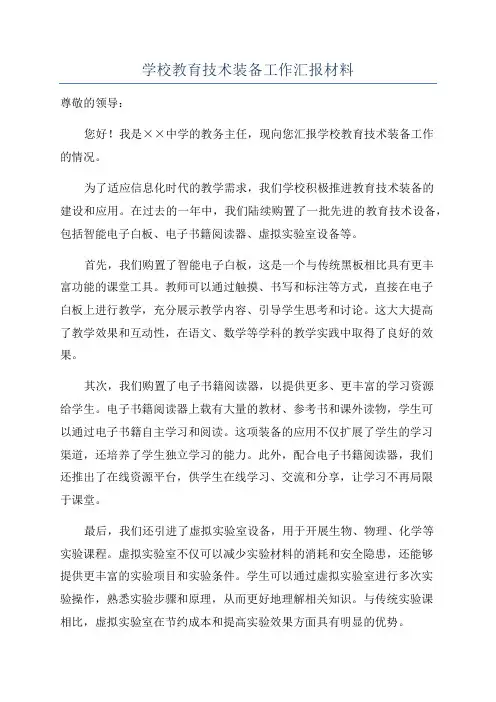 学校教育技术装备工作汇报材料

尊敬的领导：

您好！我是××中学的教务主任，现向您汇报学校教育技术装备工作的情况。

为了适应信息化时代的教学需求，我们学校积极推进教育技术装备的建设和应用。在过去的一年中，我们陆续购置了一批先进的教育技术设备，包括智能电子白板、电子书籍阅读器、虚拟实验室设备等。

首先，我们购置了智能电子白板，这是一个与传统黑板相比具有更丰富功能的课堂工具。教师可以通过触摸、书写和标注等方式，直接在电子白板上进行教学，充分展示教学内容、引导学生思考和讨论。这大大提高了教学效果和互动性，在语文、数学等学科的教学实践中取得了良好的效果。

其次，我们购置了电子书籍阅读器，以提供更多、更丰富的学习资源给学生。电子书籍阅读器上载有大量的教材、参考书和课外读物，学生可以通过电子书籍自主学习和阅读。这项装备的应用不仅扩展了学生的学习渠道，还培养了学生独立学习的能力。此外，配合电子书籍阅读器，我们还推出了在线资源平台，供学生在线学习、交流和分享，让学习不再局限于课堂。

最后，我们还引进了虚拟实验室设备，用于开展生物、物理、化学等实验课程。虚拟实验室不仅可以减少实验材料的消耗和安全隐患，还能够提供更丰富的实验项目和实验条件。学生可以通过虚拟实验室进行多次实验操作，熟悉实验步骤和原理，从而更好地理解相关知识。与传统实验课相比，虚拟实验室在节约成本和提高实验效果方面具有明显的优势。